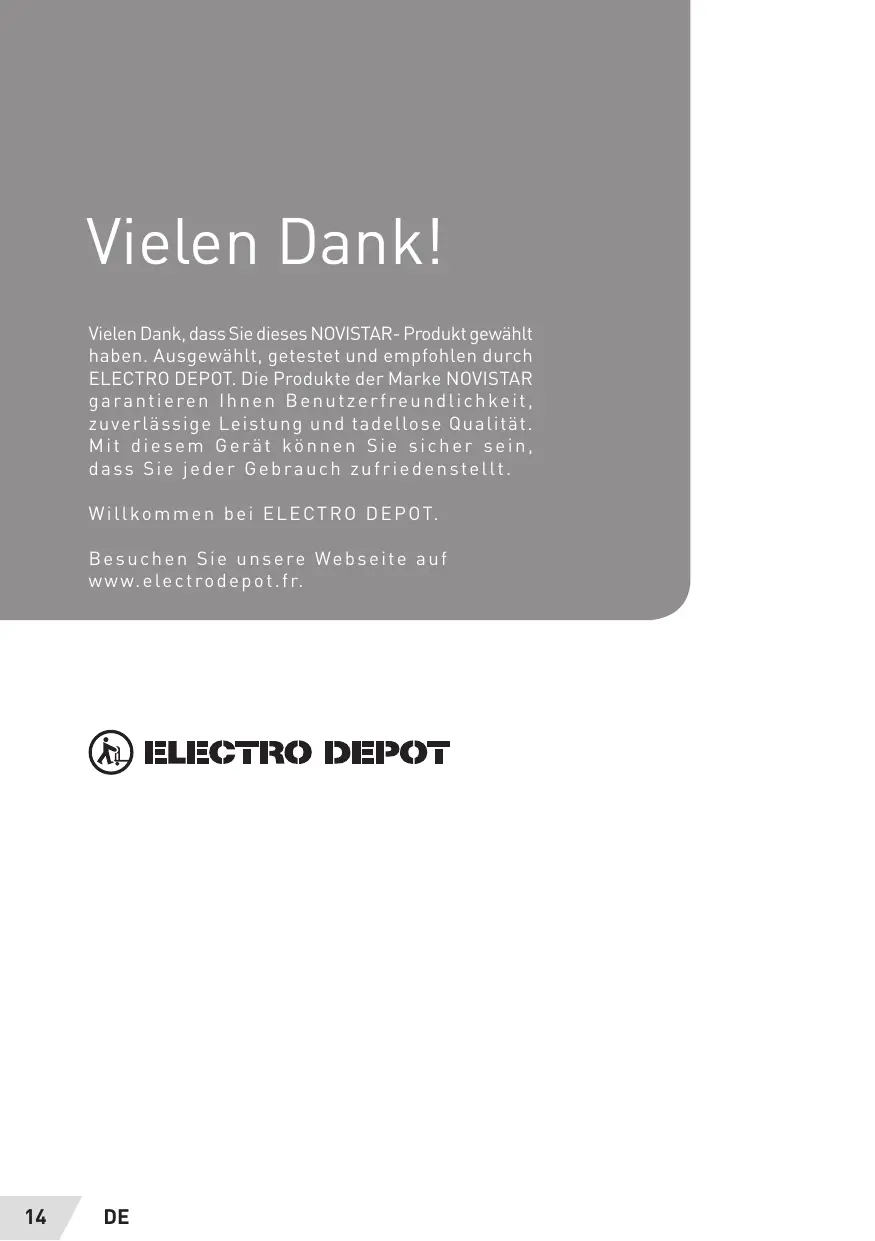 Vielen Dank!

Vielen Dank, dass Sie dieses NOVISTAR- Produkt gewählt haben. Ausgewählt, getestet und empfohlen durch ELECTRO DEPOT. Die Produkte der Marke NOVISTAR garantieren Ihnen Benutzerfreundlichkeit, zuverlässige Leistung und tadellose Qualität. Mit diesem Gerät können Sie sicher sein, dass Sie jeder Gebrauch zufriedenstellt.

Willkommen bei ELECTRO DEPOT.

Besuchen Sie unsere Webseite auf www.electrodepot.fr.

ELECTRO DEPOT

14 DE